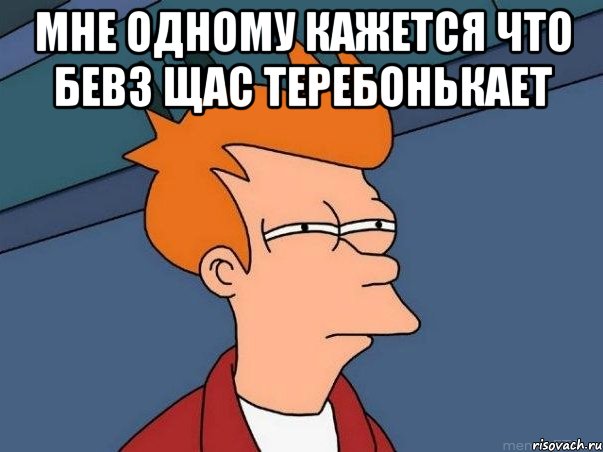 МНЕ ОДНОМУ КАЖЕТСЯ ЧТО БЕВЗ ЩАС ТЕРЕБОНЬКАЕТ

risovach.ru